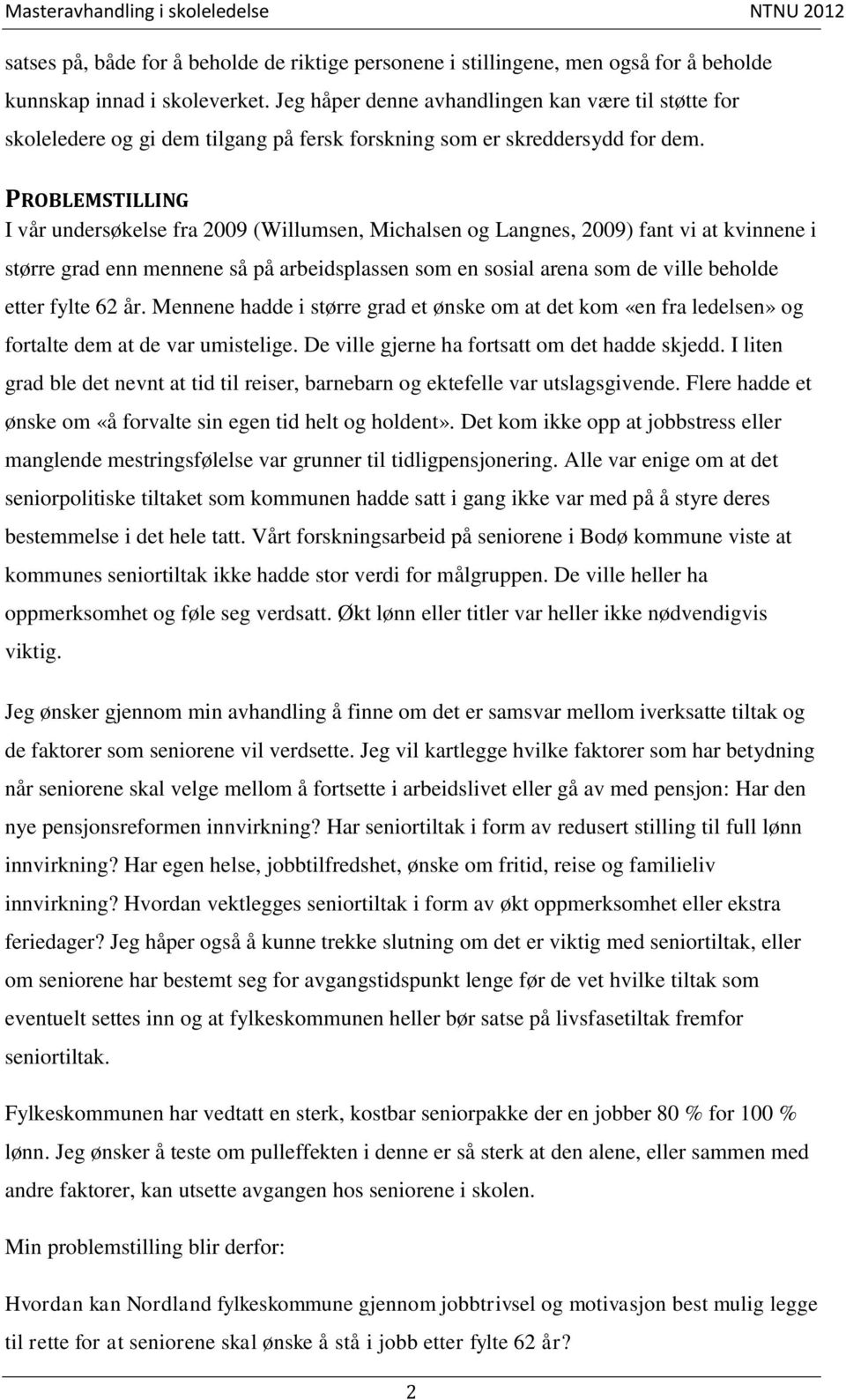 Masteravhandling i skoleledelse NTNU 2012

satses på, både for å beholde de riktige personene i stillingene, men også for å beholde kunnskap innad i skoleverket. Jeg håper denne avhandlingen kan være til støtte for skoleledere og gi dem tilgang på fersk forskning som er skreddersydd for dem.

PROBLEMSTILLING

I vår undersøkelse fra 2009 (Willumsen, Michalsen og Langnes, 2009) fant vi at kvinnene i større grad enn mennene så på arbeidsplassen som en sosial arena som de ville beholde etter fylte 62 år. Mennene hadde i større grad et ønske om at det kom «en fra ledelsen» og fortalte dem at de var umistelige. De ville gjerne ha fortsatt om det hadde skjedd. I liten grad ble det nevnt at tid til reiser, barnebarn og ektefelle var utslagsgivende. Flere hadde et ønske om «å forvalte sin egen tid helt og holdent». Det kom ikke opp at jobbstress eller manglende mestringsfølelse var grunner til tidligpensjonering. Alle var enige om at det seniorpolitiske tiltaket som kommunen hadde satt i gang ikke var med på å styre deres bestemmelse i det hele tatt. Vårt forskningsarbeid på seniorene i Bodø kommune viste at kommunes seniortiltak ikke hadde stor verdi for målgruppen. De ville heller ha oppmerksomhet og føle seg verdsatt. Økt lønn eller titler var heller ikke nødvendigvis viktig.

Jeg ønsker gjennom min avhandling å finne om det er samsvar mellom iverksatte tiltak og de faktorer som seniorene vil verdsette. Jeg vil kartlegge hvilke faktorer som har betydning når seniorene skal velge mellom å fortsette i arbeidslivet eller gå av med pensjon: Har den nye pensjonsreformen innvirkning? Har seniortiltak i form av redusert stilling til full lønn innvirkning? Har egen helse, jobbtilfredshet, ønske om fritid, reise og familieliv innvirkning? Hvordan vektlegges seniortiltak i form av økt oppmerksomhet eller ekstra feriedager? Jeg håper også å kunne trekke slutning om det er viktig med seniortiltak, eller om seniorene har bestemt seg for avgangstidspunkt lenge før de vet hvilke tiltak som eventuelt settes inn og at fylkeskommunen heller bør satse på livsfasetiltak fremfor seniortiltak.

Fylkeskommunen har vedtatt en sterk, kostbar seniorpakke der en jobber 80 % for 100 % lønn. Jeg ønsker å teste om pulleffekten i denne er så sterk at den alene, eller sammen med andre faktorer, kan utsette avgangen hos seniorene i skolen.

Min problemstilling blir derfor:

Hvordan kan Nordland fylkeskommune gjennom jobbtrivsel og motivasjon best mulig legge til rette for at seniorene skal ønske å stå i jobb etter fylte 62 år?

2